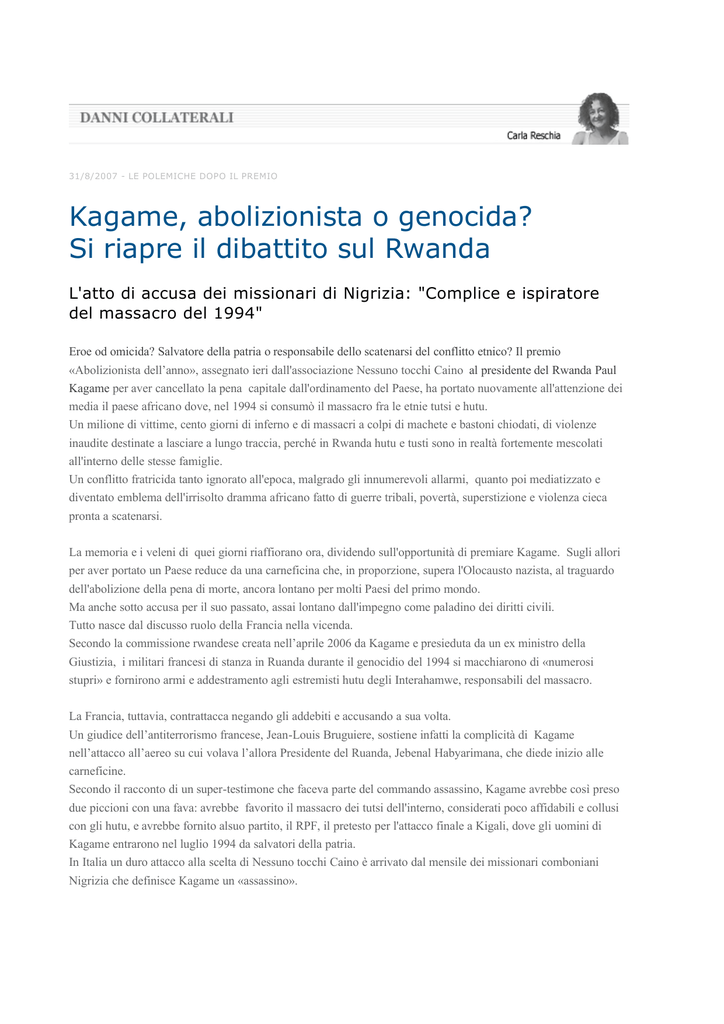 DANNI COLLATERALI

Carla Reschia

31/8/2007 - LE POLEMICHE DOPO IL PREMIO

Kagame, abolizionista o genocida? Si riapre il dibattito sul Rwanda

L'atto di accusa dei missionari di Nigrizia: "Complice e ispiratore del massacro del 1994"

Eroe od omicida? Salvatore della patria o responsabile dello scatenarsi del conflitto etnico? Il premio «Abolizionista dell'anno», assegnato ieri dall'associazione Nessuno tocchi Caino al presidente del Rwanda Paul Kagame per aver cancellato la pena capitale dall'ordinamento del Paese, ha portato nuovamente all'attenzione dei media il paese africano dove, nel 1994 si consumò il massacro fra le etnie tutsi e hutu.
Un milione di vittime, cento giorni di inferno e di massacri a colpi di machete e bastoni chiodati, di violenze inaudite destinate a lasciare a lungo traccia, perché in Rwanda hutu e tusti sono in realtà fortemente mescolati all'interno delle stesse famiglie.
Un conflitto fratricida tanto ignorato all'epoca, malgrado gli innumerevoli allarmi, quanto poi mediatizzato e diventato emblema dell'irrisolto dramma africano fatto di guerre tribali, povertà, superstizione e violenza cieca pronta a scatenarsi.

La memoria e i veleni di quei giorni riaffiorano ora, dividendo sull'opportunità di premiare Kagame. Sugli allori per aver portato un Paese reduce da una carneficina che, in proporzione, supera l'Olocausto nazista, al traguardo dell'abolizione della pena di morte, ancora lontano per molti Paesi del primo mondo.
Ma anche sotto accusa per il suo passato, assai lontano dall'impegno come paladino dei diritti civili.
Tutto nasce dal discusso ruolo della Francia nella vicenda.
Secondo la commissione rwandese creata nell'aprile 2006 da Kagame e presieduta da un ex ministro della Giustizia, i militari francesi di stanza in Ruanda durante il genocidio del 1994 si macchiarono di «numerosi stupri» e fornirono armi e addestramento agli estremisti hutu degli Interahamwe, responsabili del massacro.

La Francia, tuttavia, contrattacca negando gli addebiti e accusando a sua volta.
Un giudice dell'antiterrorismo francese, Jean-Louis Bruguiere, sostiene infatti la complicità di Kagame nell'attacco all'aereo su cui volava l'allora Presidente del Ruanda, Jebenal Habyarimana, che diede inizio alle carneficine.
Secondo il racconto di un super-testimone che faceva parte del commando assassino, Kagame avrebbe così preso due piccioni con una fava: avrebbe favorito il massacro dei tutsi dell'interno, considerati poco affidabili e collusi con gli hutu, e avrebbe fornito alsuo partito, il RPF, il pretesto per l'attacco finale a Kigali, dove gli uomini di Kagame entrarono nel luglio 1994 da salvatori della patria.
In Italia un duro attacco alla scelta di Nessuno tocchi Caino è arrivato dal mensile dei missionari comboniani Nigrizia che definisce Kagame un «assassino».